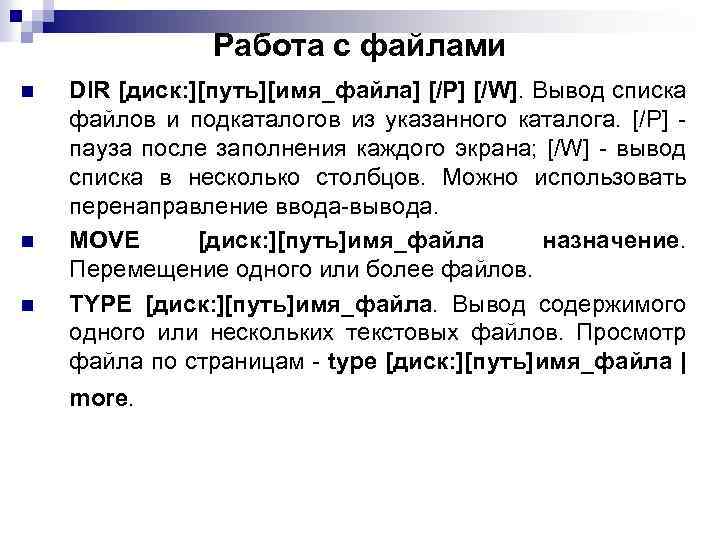 Работа с файлами

DIR [диск:][путь][имя_файла] [/P] [/W]. Вывод списка файлов и подкаталогов из указанного каталога. [/P] - пауза после заполнения каждого экрана; [/W] - вывод списка в несколько столбцов. Можно использовать перенаправление ввода-вывода.

MOVE [диск:][путь]имя_файла назначение. Перемещение одного или более файлов.

TYPE [диск:][путь]имя_файла. Вывод содержимого одного или нескольких текстовых файлов. Просмотр файла по страницам - type [диск:][путь]имя_файла | more.